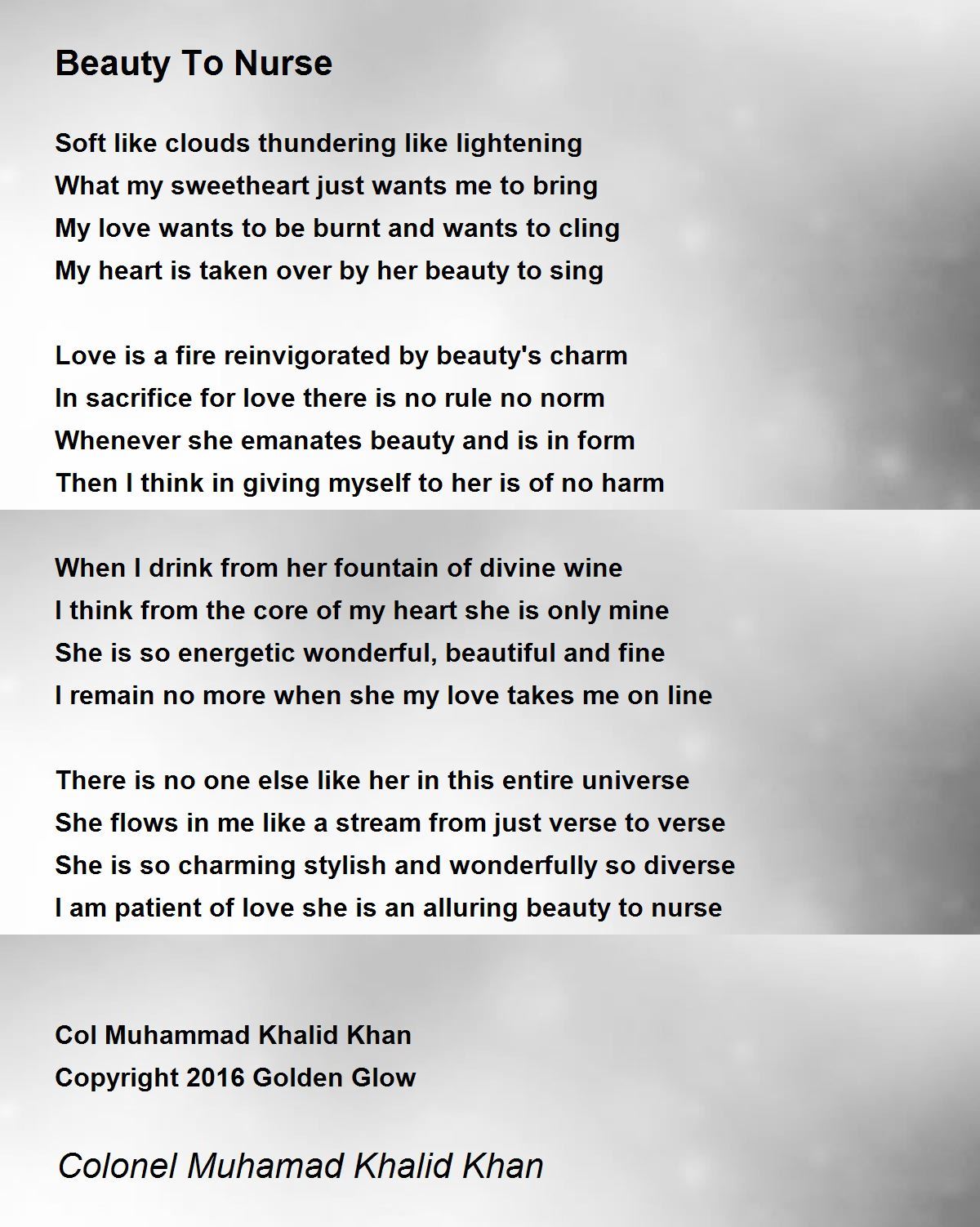 Beauty To Nurse

Soft like clouds thundering like lightening
What my sweetheart just wants me to bring
My love wants to be burnt and wants to cling
My heart is taken over by her beauty to sing

Love is a fire reinvigorated by beauty's charm
In sacrifice for love there is no rule no norm
Whenever she emanates beauty and is in form
Then I think in giving myself to her is of no harm

When I drink from her fountain of divine wine
I think from the core of my heart she is only mine
She is so energetic wonderful, beautiful and fine
I remain no more when she my love takes me on line

There is no one else like her in this entire universe
She flows in me like a stream from just verse to verse
She is so charming stylish and wonderfully so diverse
I am patient of love she is an alluring beauty to nurse

Col Muhammad Khalid Khan
Copyright 2016 Golden Glow

Colonel Muhamad Khalid Khan